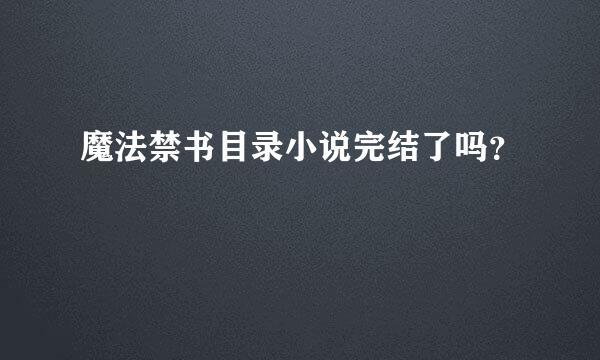 魔法禁书目录小说完结了吗?